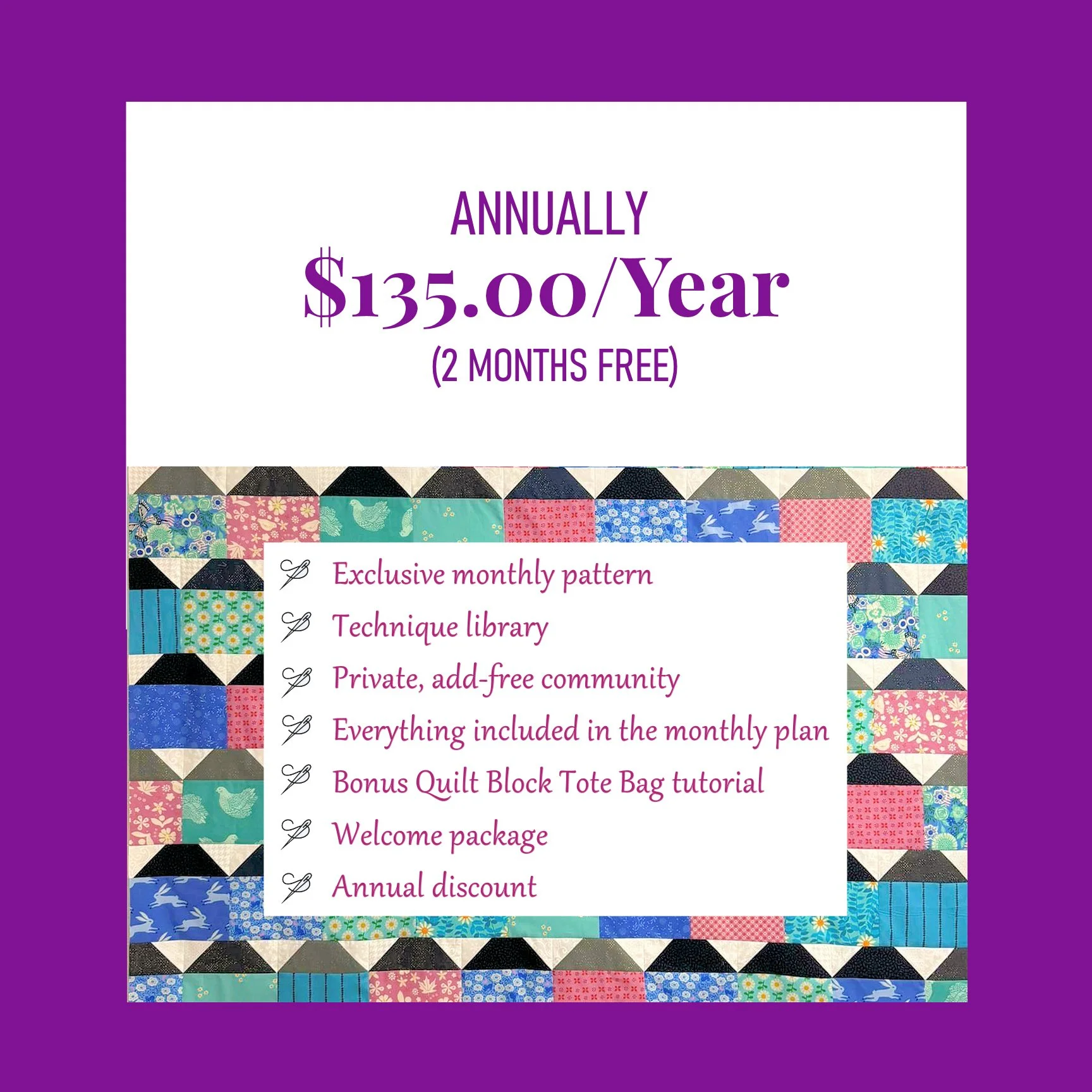 ANNUALLY

$135.00/Year

(2 MONTHS FREE)

Exclusive monthly pattern
Technique library
Private, add-free community
Everything included in the monthly plan
Bonus Quilt Block Tote Bag tutorial
Welcome package
Annual discount